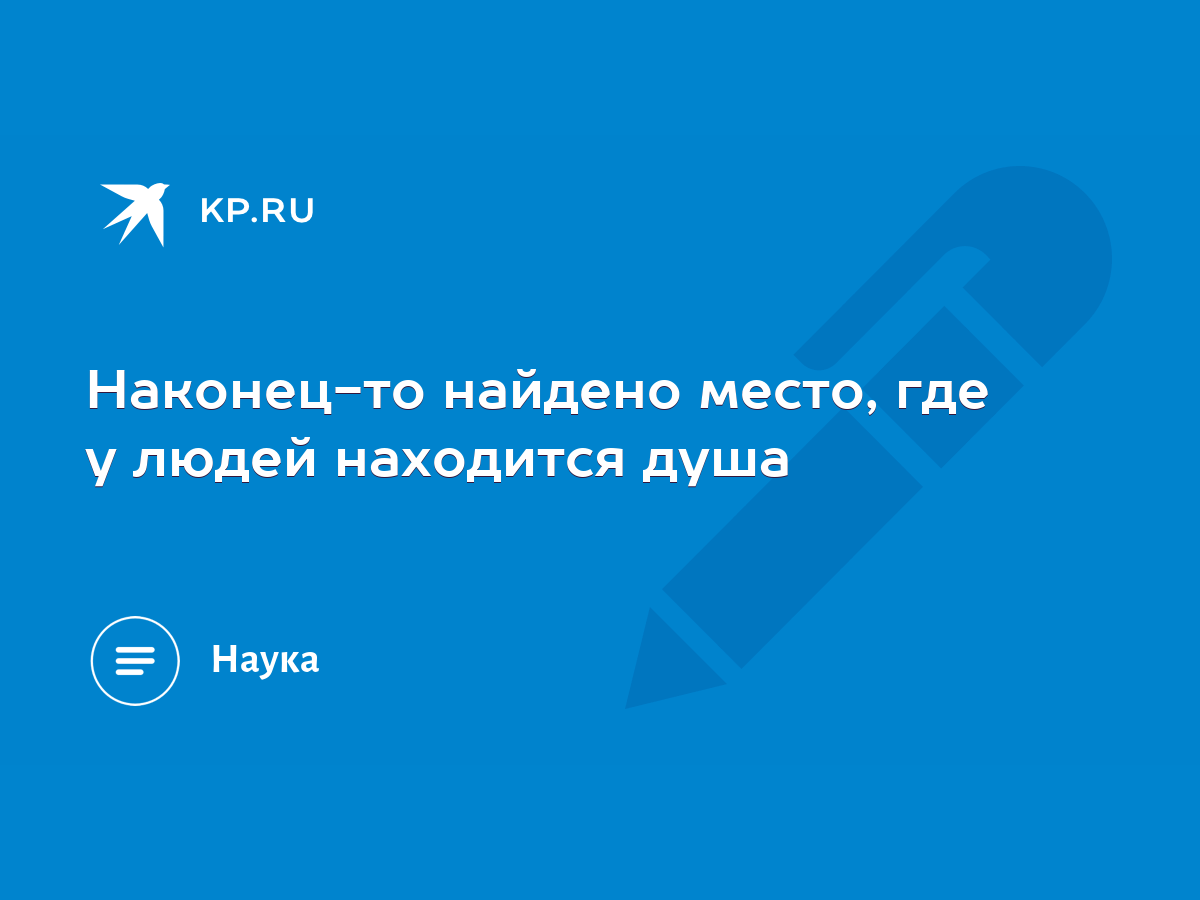 KP.RU

Наконец-то найдено место, где у людей находится душа

Наука